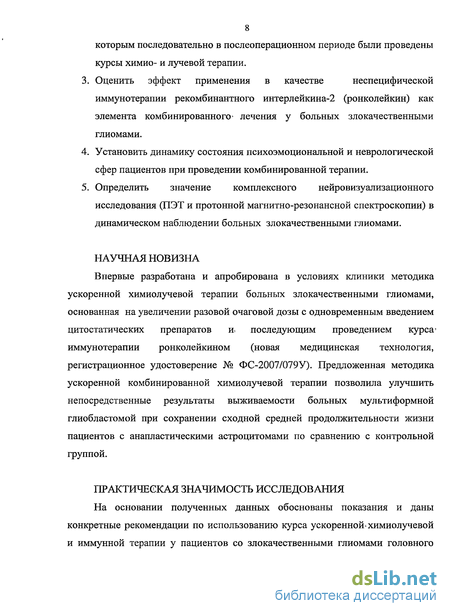 8

которым последовательно в послеоперационном периоде были проведены курсы химио- и лучевой терапии.

3. Оценить эффект применения в качестве неспецифической иммунотерапии рекомбинантного интерлейкина-2 (ронколейкин) как элемента комбинированного лечения у больных злокачественными глиомами.

4. Установить динамику состояния психоэмоциональной и неврологической сфер пациентов при проведении комбинированной терапии.

5. Определить значение комплексного нейровизуализационного исследования (ПЭТ и протонной магнитно-резонансной спектроскопии) в динамическом наблюдении больных злокачественными глиомами.

НАУЧНАЯ НОВИЗНА

Впервые разработана и апробирована в условиях клиники методика ускоренной химиолучевой терапии больных злокачественными глиомами, основанная на увеличении разовой очаговой дозы с одновременным введением цитостатических препаратов и последующим проведением курса иммунотерапии ронколейкином (новая медицинская технология, регистрационное удостоверение № ФС-2007/079У). Предложенная методика ускоренной комбинированной химиолучевой терапии позволила улучшить непосредственные результаты выживаемости больных мультиформной глиобластомой при сохранении сходной средней продолжительности жизни пациентов с анапластическими астроцитомами по сравнению с контрольной группой.

ПРАКТИЧЕСКАЯ ЗНАЧИМОСТЬ ИССЛЕДОВАНИЯ

На основании полученных данных обоснованы показания и даны конкретные рекомендации по использованию курса ускоренной химиолучевой и иммунной терапии у пациентов со злокачественными глиомами головного

dsLib.net
библиотека диссертаций